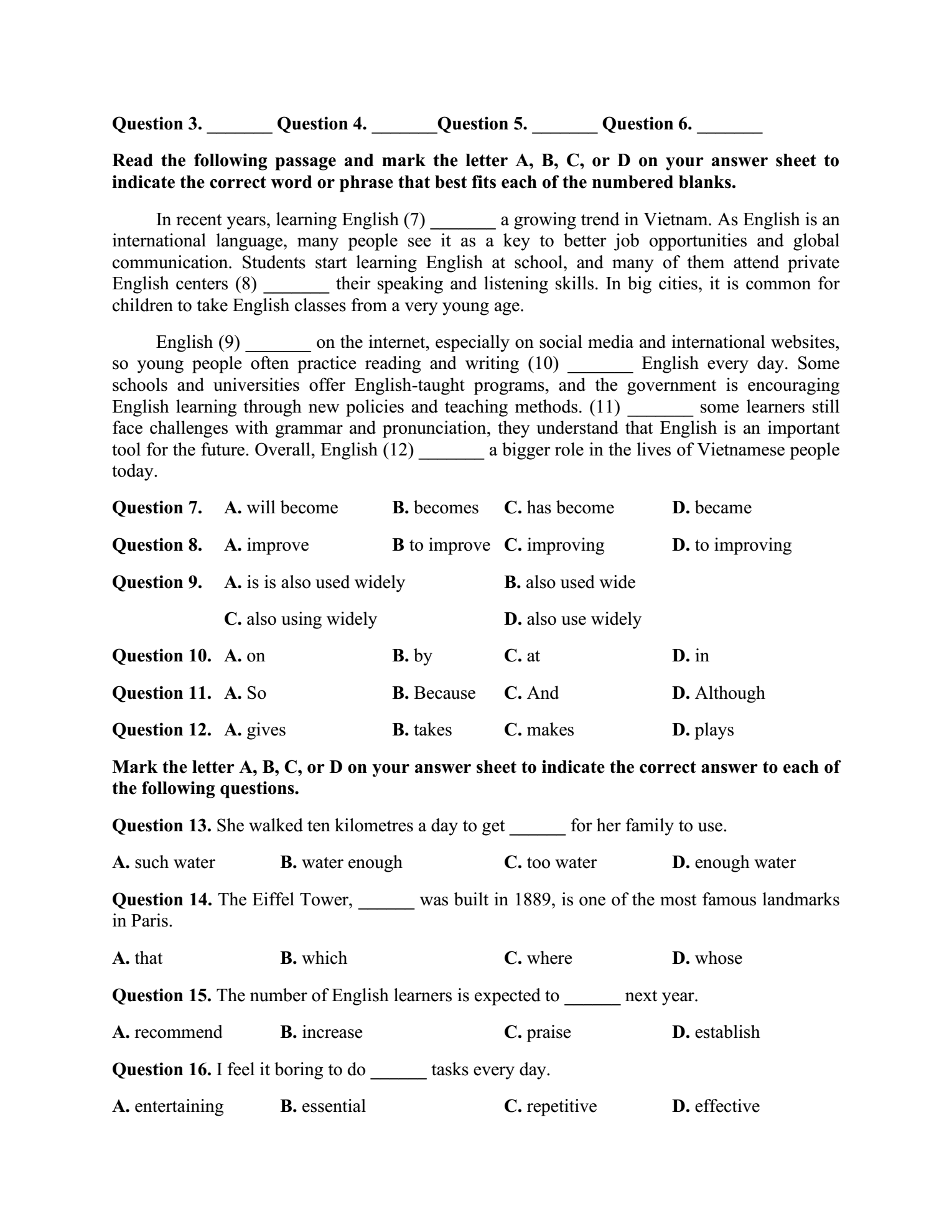 Question 3. ____ Question 4. ____Question 5. ____ Question 6. ____

Read the following passage and mark the letter A, B, C, or D on your answer sheet to indicate the correct word or phrase that best fits each of the numbered blanks.

In recent years, learning English (7) ____ a growing trend in Vietnam. As English is an international language, many people see it as a key to better job opportunities and global communication. Students start learning English at school, and many of them attend private English centers (8) ____ their speaking and listening skills. In big cities, it is common for children to take English classes from a very young age.

English (9) ____ on the internet, especially on social media and international websites, so young people often practice reading and writing (10) ____ English every day. Some schools and universities offer English-taught programs, and the government is encouraging English learning through new policies and teaching methods. (11) ____ some learners still face challenges with grammar and pronunciation, they understand that English is an important tool for the future. Overall, English (12) ____ a bigger role in the lives of Vietnamese people today.

Question 7. A. will become B. becomes C. has become D. became

Question 8. A. improve B to improve C. improving D. to improving

Question 9. A. is is also used widely B. also used wide
C. also using widely D. also use widely

Question 10. A. on B. by C. at D. in

Question 11. A. So B. Because C. And D. Although

Question 12. A. gives B. takes C. makes D. plays

Mark the letter A, B, C, or D on your answer sheet to indicate the correct answer to each of the following questions.

Question 13. She walked ten kilometres a day to get ____ for her family to use.

A. such water B. water enough C. too water D. enough water

Question 14. The Eiffel Tower, ____ was built in 1889, is one of the most famous landmarks in Paris.

A. that B. which C. where D. whose

Question 15. The number of English learners is expected to ____ next year.

A. recommend B. increase C. praise D. establish

Question 16. I feel it boring to do ____ tasks every day.

A. entertaining B. essential C. repetitive D. effective